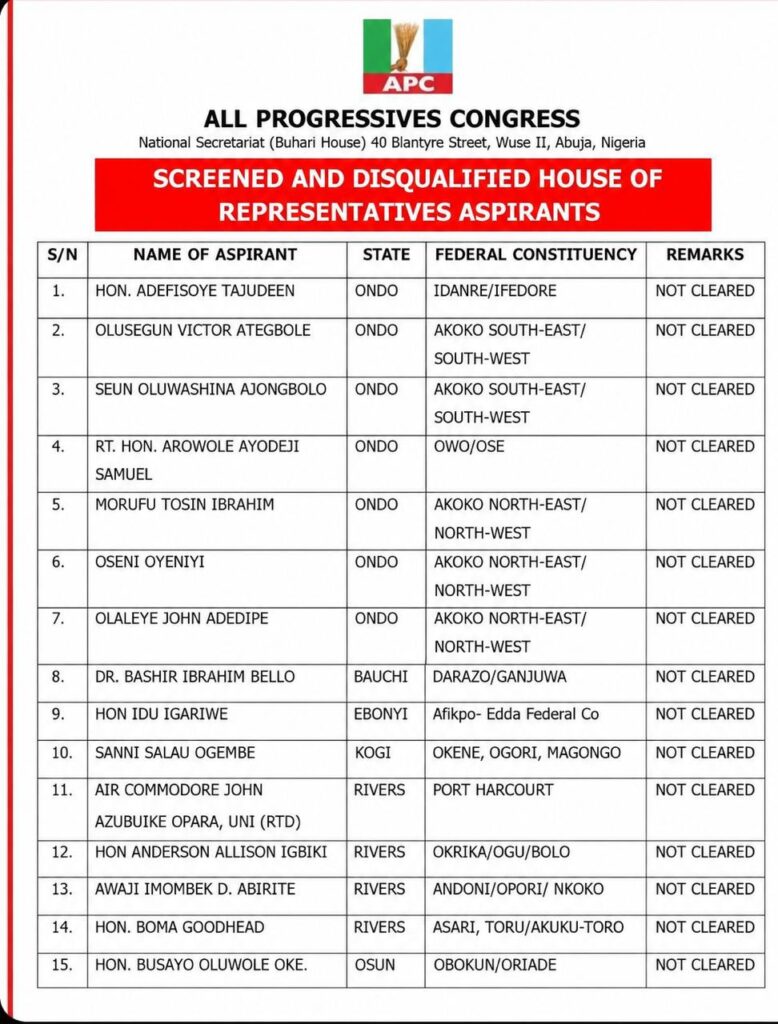 APC

ALL PROGRESSIVES CONGRESS
National Secretariat (Buhari House) 40 Blantyre Street, Wuse II, Abuja, Nigeria

SCREENED AND DISQUALIFIED HOUSE OF REPRESENTATIVES ASPIRANTS

| S/N | NAME OF ASPIRANT | STATE | FEDERAL CONSTITUENCY | REMARKS |
|---|---|---|---|---|
| 1. | HON. ADEFISOYE TAJUDEEN | ONDO | IDANRE/IFEDORE | NOT CLEARED |
| 2. | OLUSEGUN VICTOR ATEGBOLE | ONDO | AKOKO SOUTH-EAST/ SOUTH-WEST | NOT CLEARED |
| 3. | SEUN OLUWASHINA AJONGBOLO | ONDO | AKOKO SOUTH-EAST/ SOUTH-WEST | NOT CLEARED |
| 4. | RT. HON. AROWOLE AYODEJI SAMUEL | ONDO | OWO/OSE | NOT CLEARED |
| 5. | MORUFU TOSIN IBRAHIM | ONDO | AKOKO NORTH-EAST/ NORTH-WEST | NOT CLEARED |
| 6. | OSENI OYENIYI | ONDO | AKOKO NORTH-EAST/ NORTH-WEST | NOT CLEARED |
| 7. | OLALEYE JOHN ADEDIPE | ONDO | AKOKO NORTH-EAST/ NORTH-WEST | NOT CLEARED |
| 8. | DR. BASHIR IBRAHIM BELLO | BAUCHI | DARAZO/GANJUWA | NOT CLEARED |
| 9. | HON IDU IGARIWE | EBONYI | Afikpo- Edda Federal Co | NOT CLEARED |
| 10. | SANNI SALAU OGEMBE | KOGI | OKENE, OGORI, MAGONGO | NOT CLEARED |
| 11. | AIR COMMODORE JOHN AZUBUIKE OPARA, UNI (RTD) | RIVERS | PORT HARCOURT | NOT CLEARED |
| 12. | HON ANDERSON ALLISON IGBIKI | RIVERS | OKRIKA/OGU/BOLO | NOT CLEARED |
| 13. | AWAJI IMOMBEK D. ABIRITE | RIVERS | ANDONI/OPORI/ NKOKO | NOT CLEARED |
| 14. | HON. BOMA GOODHEAD | RIVERS | ASARI, TORU/AKUKU-TORO | NOT CLEARED |
| 15. | HON. BUSAYO OLUWOLE OKE. | OSUN | OBOKUN/ORIADE | NOT CLEARED |